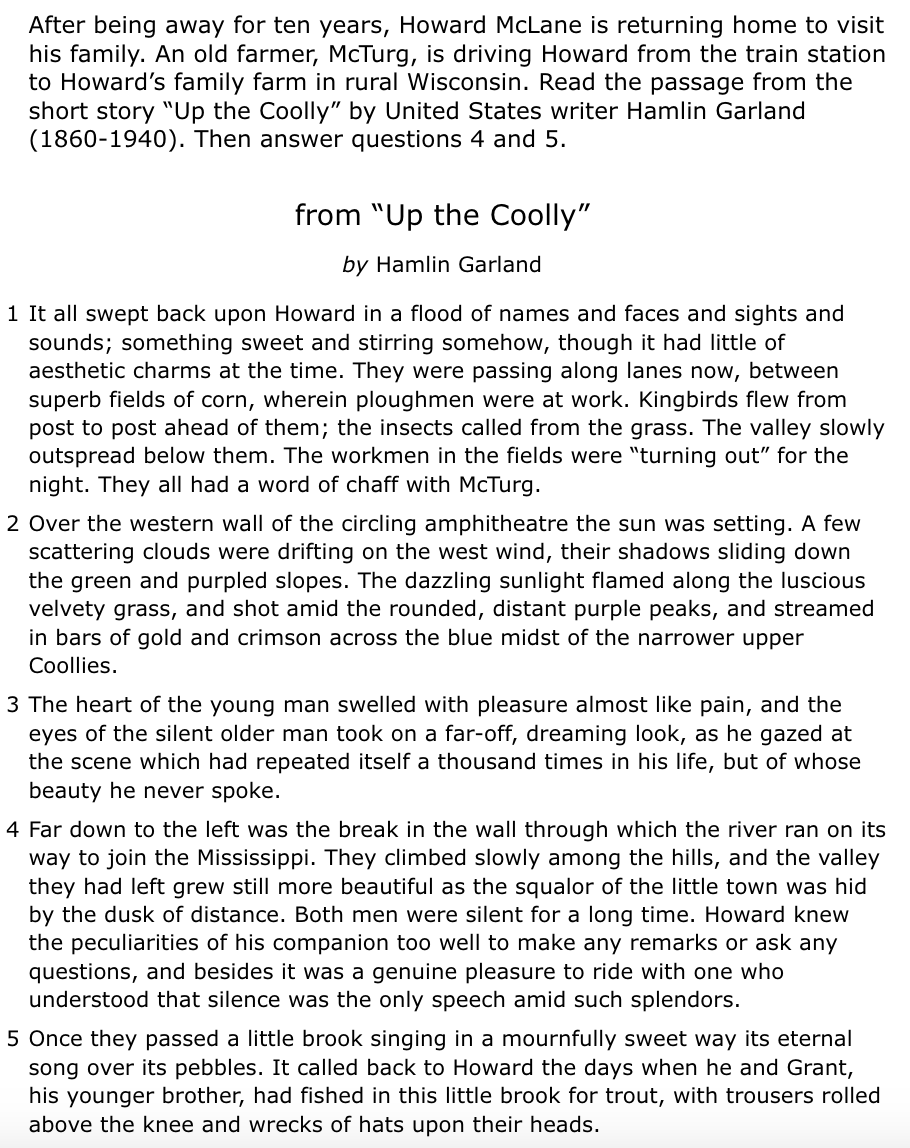 After being away for ten years, Howard McLane is returning home to visit his family. An old farmer, McTurg, is driving Howard from the train station to Howard's family farm in rural Wisconsin. Read the passage from the short story "Up the Coolly" by United States writer Hamlin Garland (1860-1940). Then answer questions 4 and 5.

from "Up the Coolly"

by Hamlin Garland

1 It all swept back upon Howard in a flood of names and faces and sights and sounds; something sweet and stirring somehow, though it had little of aesthetic charms at the time. They were passing along lanes now, between superb fields of corn, wherein ploughmen were at work. Kingbirds flew from post to post ahead of them; the insects called from the grass. The valley slowly outspread below them. The workmen in the fields were "turning out" for the night. They all had a word of chaff with McTurg.

2 Over the western wall of the circling amphitheatre the sun was setting. A few scattering clouds were drifting on the west wind, their shadows sliding down the green and purpled slopes. The dazzling sunlight flamed along the luscious velvety grass, and shot amid the rounded, distant purple peaks, and streamed in bars of gold and crimson across the blue midst of the narrower upper Coollies.

3 The heart of the young man swelled with pleasure almost like pain, and the eyes of the silent older man took on a far-off, dreaming look, as he gazed at the scene which had repeated itself a thousand times in his life, but of whose beauty he never spoke.

4 Far down to the left was the break in the wall through which the river ran on its way to join the Mississippi. They climbed slowly among the hills, and the valley they had left grew still more beautiful as the squalor of the little town was hid by the dusk of distance. Both men were silent for a long time. Howard knew the peculiarities of his companion too well to make any remarks or ask any questions, and besides it was a genuine pleasure to ride with one who understood that silence was the only speech amid such splendors.

5 Once they passed a little brook singing in a mournfully sweet way its eternal song over its pebbles. It called back to Howard the days when he and Grant, his younger brother, had fished in this little brook for trout, with trousers rolled above the knee and wrecks of hats upon their heads.